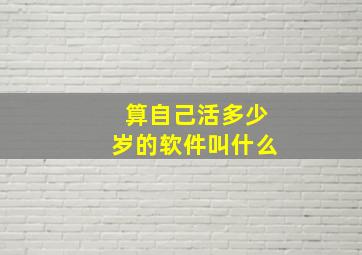 算自己活多少岁的软件叫什么